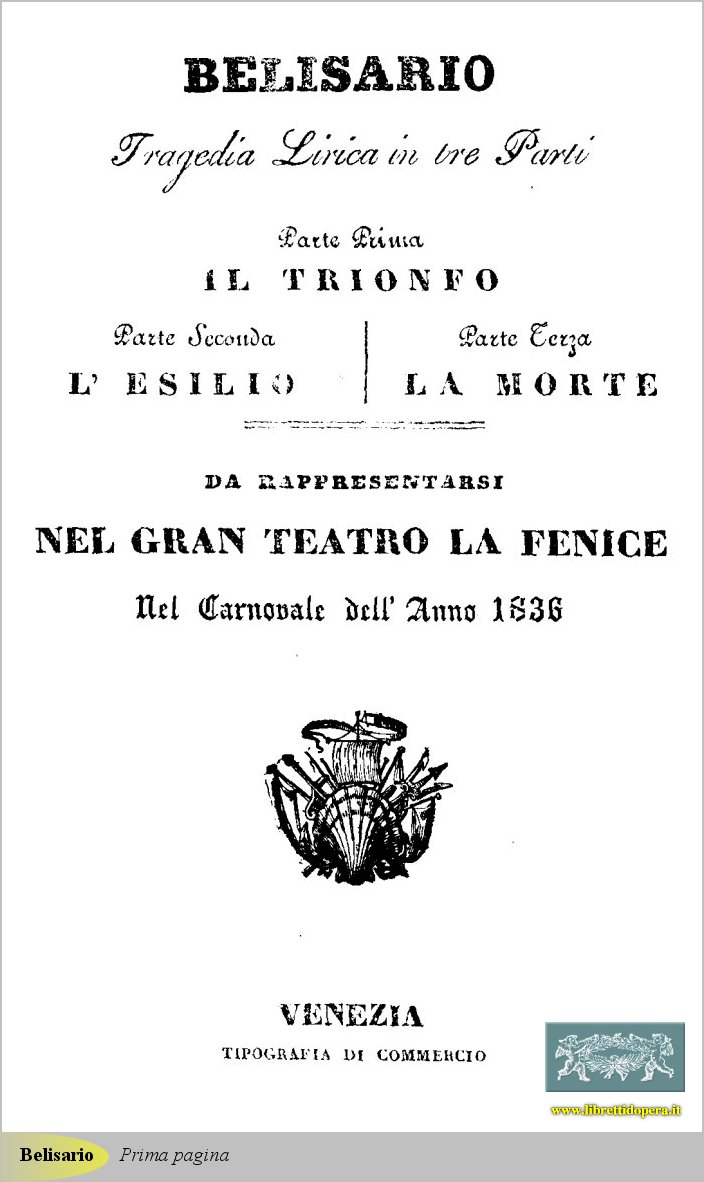 BELISARIO

Tragedia Lirica in tre Parti

Parte Prima
IL TRIONFO

Parte Seconda
L' ESILIO

Parte Terza
LA MORTE

DA RAPPRESENTARSI

NEL GRAN TEATRO LA FENICE

Nel Carnovale dell' Anno 1836

VENEZIA
TIPOGRAFIA DI COMMERCIO

www.librettidopera.it

Belisario Prima pagina